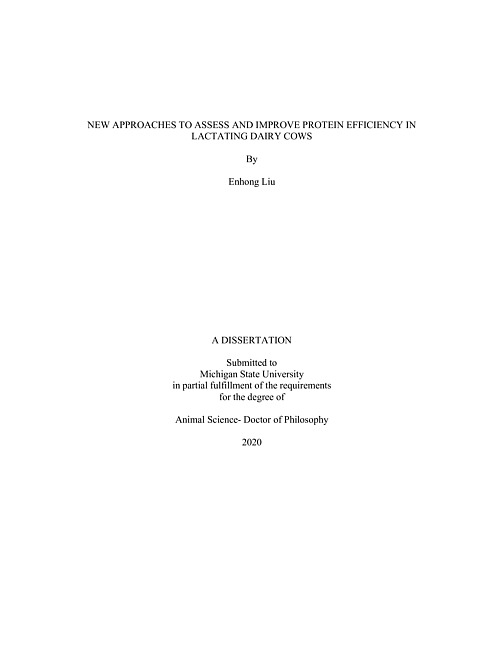 NEW APPROACHES TO ASSESS AND IMPROVE PROTEIN EFFICIENCY IN LACTATING DAIRY COWS

By

Enhong Liu

A DISSERTATION

Submitted to
Michigan State University
in partial fulfillment of the requirements
for the degree of

Animal Science- Doctor of Philosophy

2020